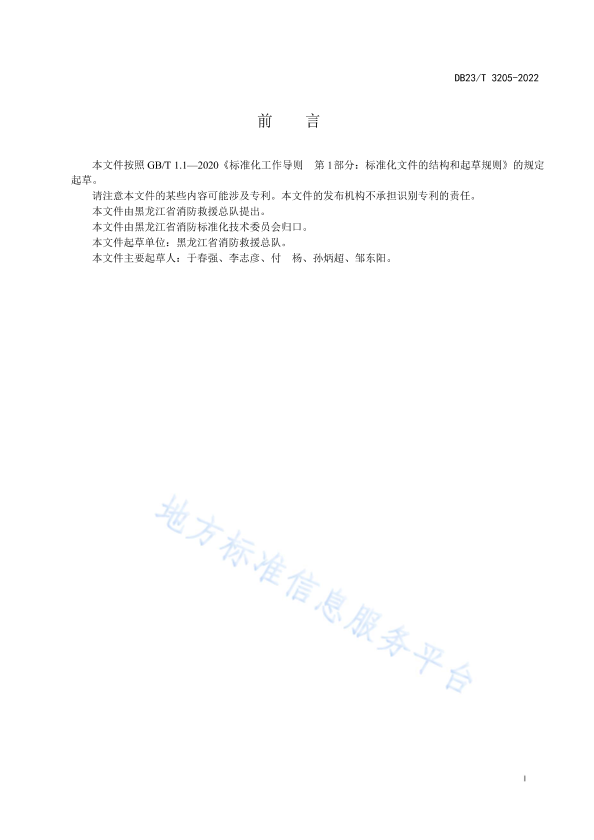 DB23/T 3205-2022

前　言

本文件按照 GB/T 1.1—2020《标准化工作导则　第 1 部分：标准化文件的结构和起草规则》的规定起草。

请注意本文件的某些内容可能涉及专利。本文件的发布机构不承担识别专利的责任。

本文件由黑龙江省消防救援总队提出。

本文件由黑龙江省消防标准化技术委员会归口。

本文件起草单位：黑龙江省消防救援总队。

本文件主要起草人：于春强、李志彦、付　杨、孙炳超、邹东阳。

地方标准信息服务平台

I